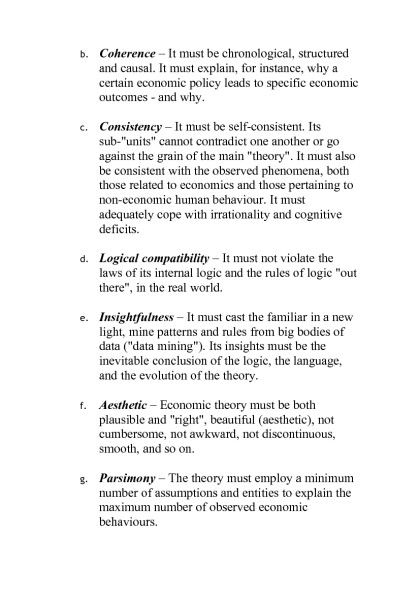 b. Coherence – It must be chronological, structured and causal. It must explain, for instance, why a certain economic policy leads to specific economic outcomes - and why.

c. Consistency – It must be self-consistent. Its sub-"units" cannot contradict one another or go against the grain of the main "theory". It must also be consistent with the observed phenomena, both those related to economics and those pertaining to non-economic human behaviour. It must adequately cope with irrationality and cognitive deficits.

d. Logical compatibility – It must not violate the laws of its internal logic and the rules of logic "out there", in the real world.

e. Insightfulness – It must cast the familiar in a new light, mine patterns and rules from big bodies of data ("data mining"). Its insights must be the inevitable conclusion of the logic, the language, and the evolution of the theory.

f. Aesthetic – Economic theory must be both plausible and "right", beautiful (aesthetic), not cumbersome, not awkward, not discontinuous, smooth, and so on.

g. Parsimony – The theory must employ a minimum number of assumptions and entities to explain the maximum number of observed economic behaviours.